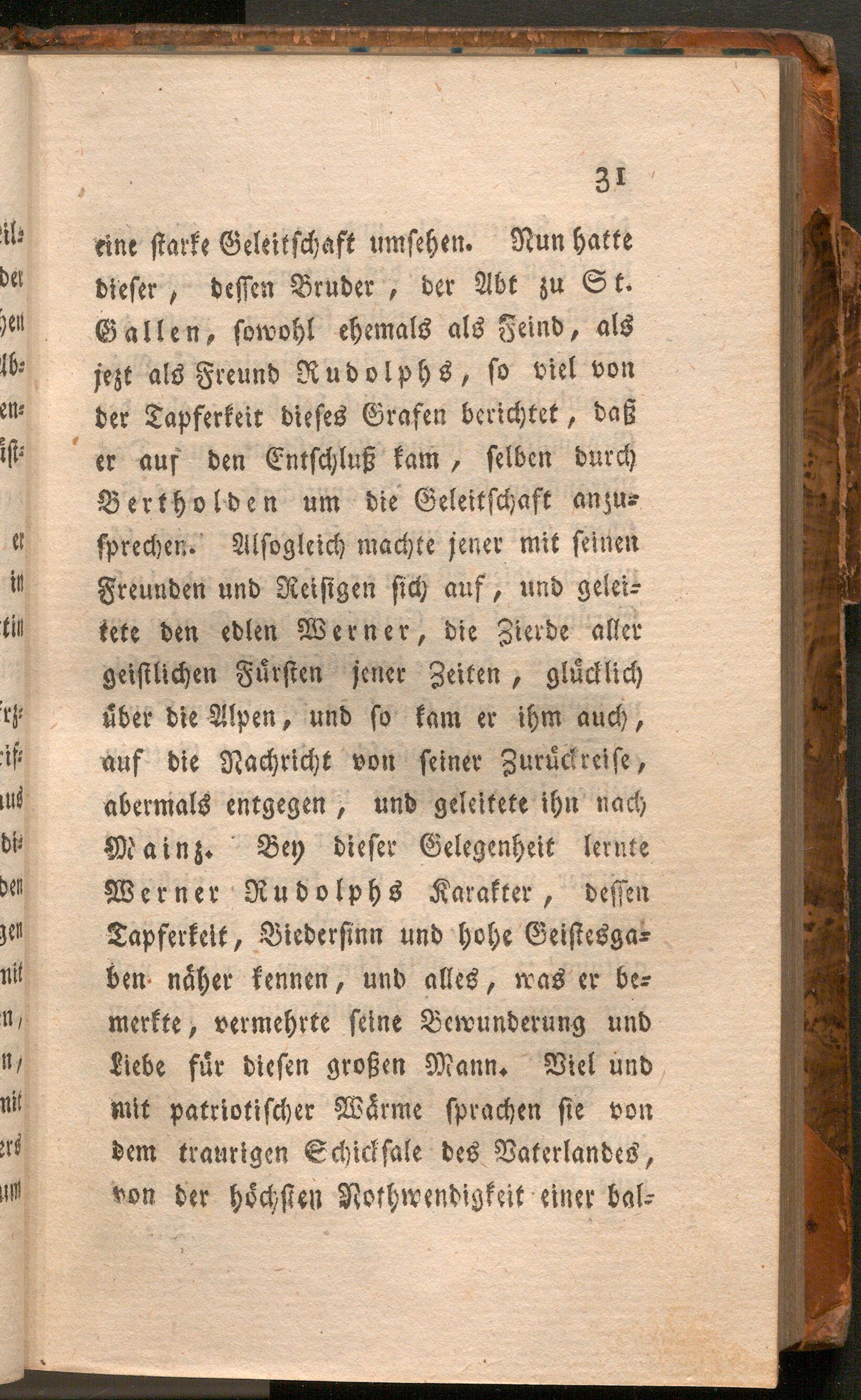 31

eine starke Geleitschaft umsehen. Nun hatte dieser, dessen Bruder, der Abt zu St. Gallen, sowohl ehemals als Feind, als jezt als Freund Rudolphs, so viel von der Tapferkeit dieses Grafen berichtet, daß er auf den Entschluß kam, selben durch Bertholden um die Geleitschaft anzusprechen. Alsogleich machte jener mit seinen Freunden und Reisigen sich auf, und geleitete den edlen Werner, die Zierde aller geistlichen Fürsten jener Zeiten, glücklich über die Alpen, und so kam er ihm auch, auf die Nachricht von seiner Zurückreise, abermals entgegen, und geleitete ihn nach Mainz. Bey dieser Gelegenheit lernte Werner Rudolphs Karakter, dessen Tapferkeit, Biedersinn und hohe Geistesgaben näher kennen, und alles, was er bemerkte, vermehrte seine Bewunderung und Liebe für diesen großen Mann. Viel und mit patriotischer Wärme sprachen sie von dem traurigen Schicksale des Vaterlandes, von der höchsten Nothwendigkeit einer bal-